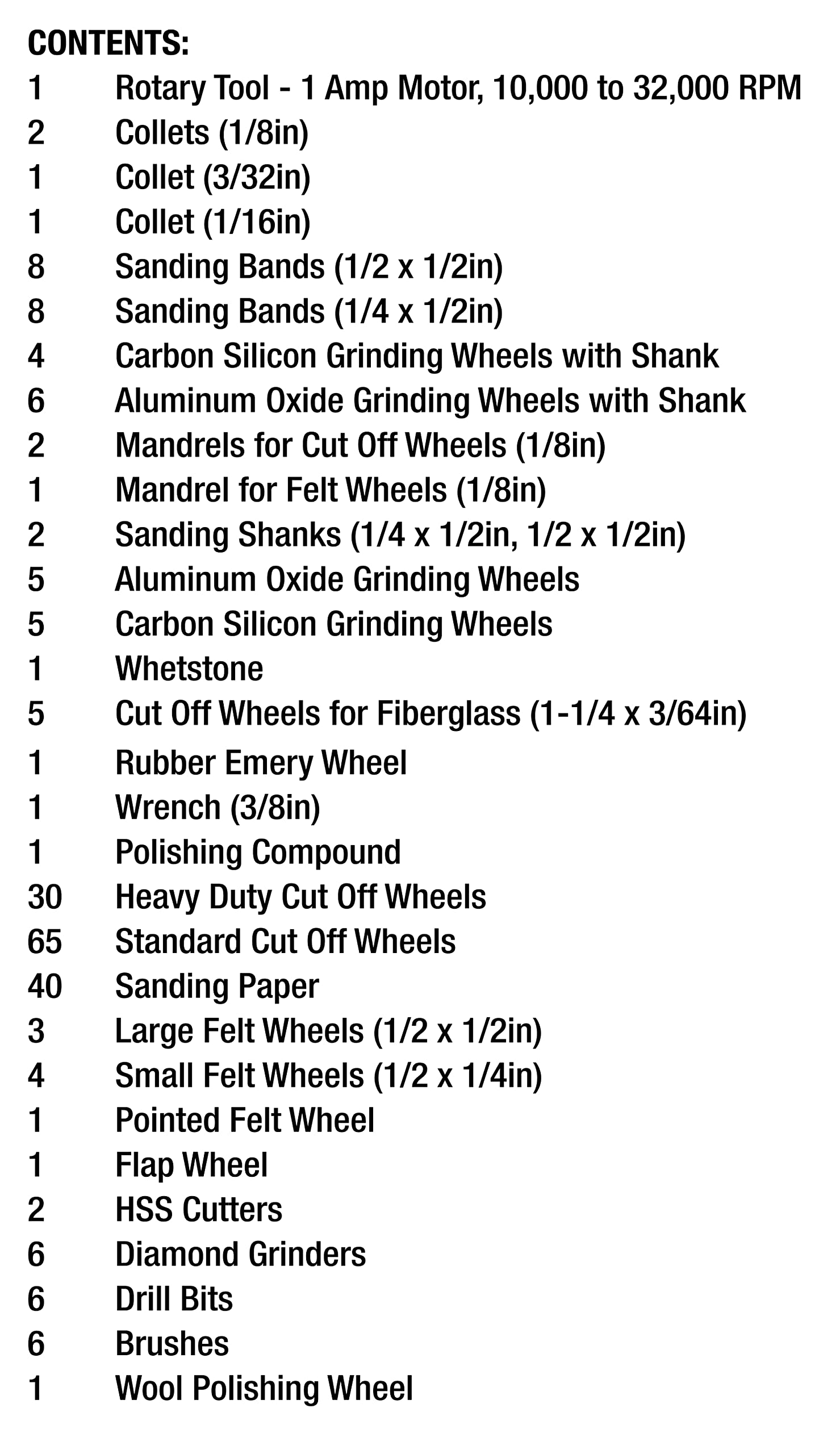 CONTENTS:
1 Rotary Tool - 1 Amp Motor, 10,000 to 32,000 RPM
2 Collets (1/8in)
1 Collet (3/32in)
1 Collet (1/16in)
8 Sanding Bands (1/2 x 1/2in)
8 Sanding Bands (1/4 x 1/2in)
4 Carbon Silicon Grinding Wheels with Shank
6 Aluminum Oxide Grinding Wheels with Shank
2 Mandrels for Cut Off Wheels (1/8in)
1 Mandrel for Felt Wheels (1/8in)
2 Sanding Shanks (1/4 x 1/2in, 1/2 x 1/2in)
5 Aluminum Oxide Grinding Wheels
5 Carbon Silicon Grinding Wheels
1 Whetstone
5 Cut Off Wheels for Fiberglass (1-1/4 x 3/64in)
1 Rubber Emery Wheel
1 Wrench (3/8in)
1 Polishing Compound
30 Heavy Duty Cut Off Wheels
65 Standard Cut Off Wheels
40 Sanding Paper
3 Large Felt Wheels (1/2 x 1/2in)
4 Small Felt Wheels (1/2 x 1/4in)
1 Pointed Felt Wheel
1 Flap Wheel
2 HSS Cutters
6 Diamond Grinders
6 Drill Bits
6 Brushes
1 Wool Polishing Wheel